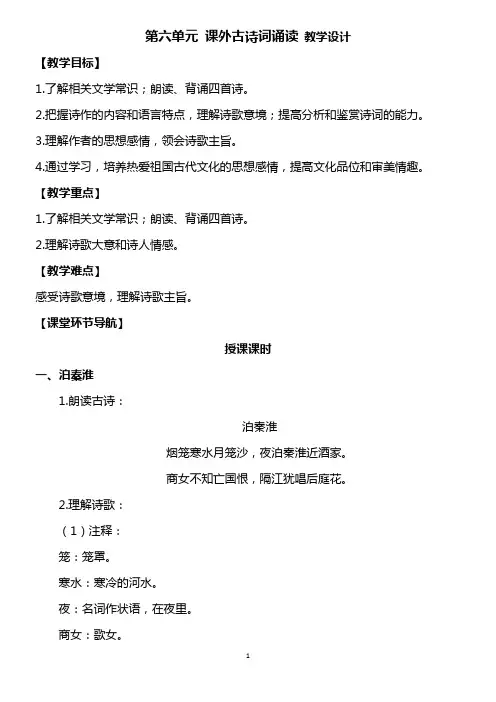 第六单元 课外古诗词诵读 教学设计

【教学目标】

1.了解相关文学常识；朗读、背诵四首诗。

2.把握诗作的内容和语言特点，理解诗歌意境；提高分析和鉴赏诗词的能力。

3.理解作者的思想感情，领会诗歌主旨。

4.通过学习，培养热爱祖国古代文化的思想感情，提高文化品位和审美情趣。

【教学重点】

1.了解相关文学常识；朗读、背诵四首诗。

2.理解诗歌大意和诗人情感。

【教学难点】

感受诗歌意境，理解诗歌主旨。

【课堂环节导航】

授课课时

一、泊秦淮

1.朗读古诗：

泊秦淮

烟笼寒水月笼沙，夜泊秦淮近酒家。

商女不知亡国恨，隔江犹唱后庭花。

2.理解诗歌：

（1）注释：

笼：笼罩。

寒水：寒冷的河水。

夜：名词作状语，在夜里。

商女：歌女。

1